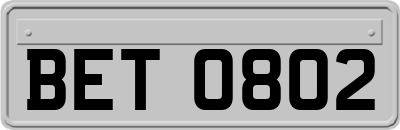 BET 0802